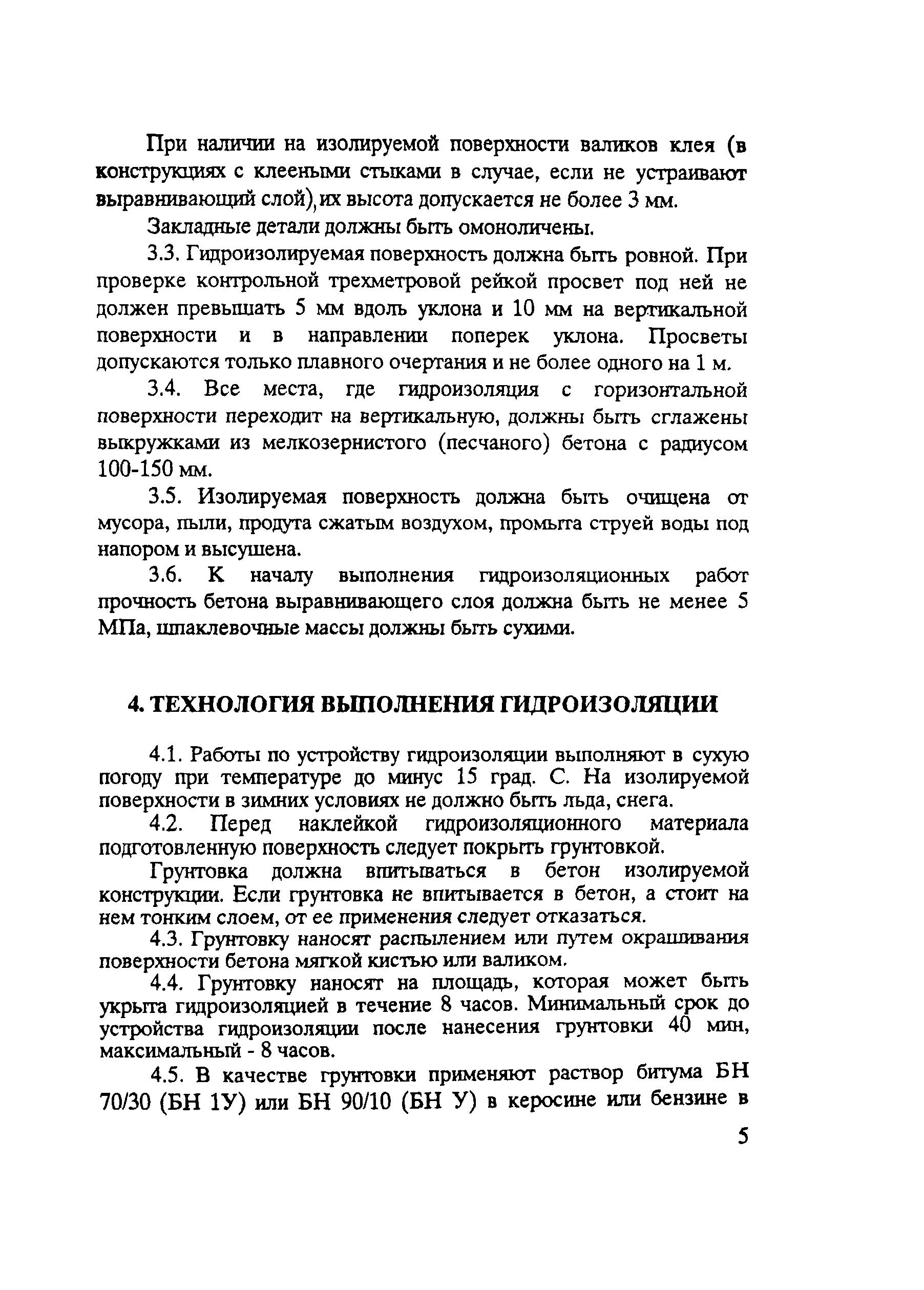 При наличии на изолируемой поверхности валиков клея (в конструкциях с клееными стыками в случае, если не устраивают выравнивающий слой), их высота допускается не более 3 мм.

Закладные детали должны быть омоноличены.

3.3. Гидроизолируемая поверхность должна быть ровной. При проверке контрольной трехметровой рейкой просвет под ней не должен превышать 5 мм вдоль уклона и 10 мм на вертикальной поверхности и в направлении поперек уклона. Просветы допускаются только плавного очертания и не более одного на 1 м.

3.4. Все места, где гидроизоляция с горизонтальной поверхности переходит на вертикальную, должны быть сглажены выкружками из мелкозернистого (песчаного) бетона с радиусом 100-150 мм.

3.5. Изолируемая поверхность должна быть очищена от мусора, пыли, продута сжатым воздухом, промыта струей воды под напором и высушена.

3.6. К началу выполнения гидроизоляционных работ прочность бетона выравнивающего слоя должна быть не менее 5 МПа, шпаклевочные массы должны быть сухими.

4. ТЕХНОЛОГИЯ ВЫПОЛНЕНИЯ ГИДРОИЗОЛЯЦИИ

4.1. Работы по устройству гидроизоляции выполняют в сухую погоду при температуре до минус 15 град. С. На изолируемой поверхности в зимних условиях не должно быть льда, снега.

4.2. Перед наклейкой гидроизоляционного материала подготовленную поверхность следует покрыть грунтовкой.

Грунтовка должна впитываться в бетон изолируемой конструкции. Если грунтовка не впитывается в бетон, а стоит на нем тонким слоем, от ее применения следует отказаться.

4.3. Грунтовку наносят распылением или путем окрашивания поверхности бетона мягкой кистью или валиком.

4.4. Грунтовку наносят на площадь, которая может быть укрыта гидроизоляцией в течение 8 часов. Минимальный срок до устройства гидроизоляции после нанесения грунтовки 40 мин, максимальный - 8 часов.

4.5. В качестве грунтовки применяют раствор битума БН 70/30 (БН 1У) или БН 90/10 (БН У) в керосине или бензине в

5